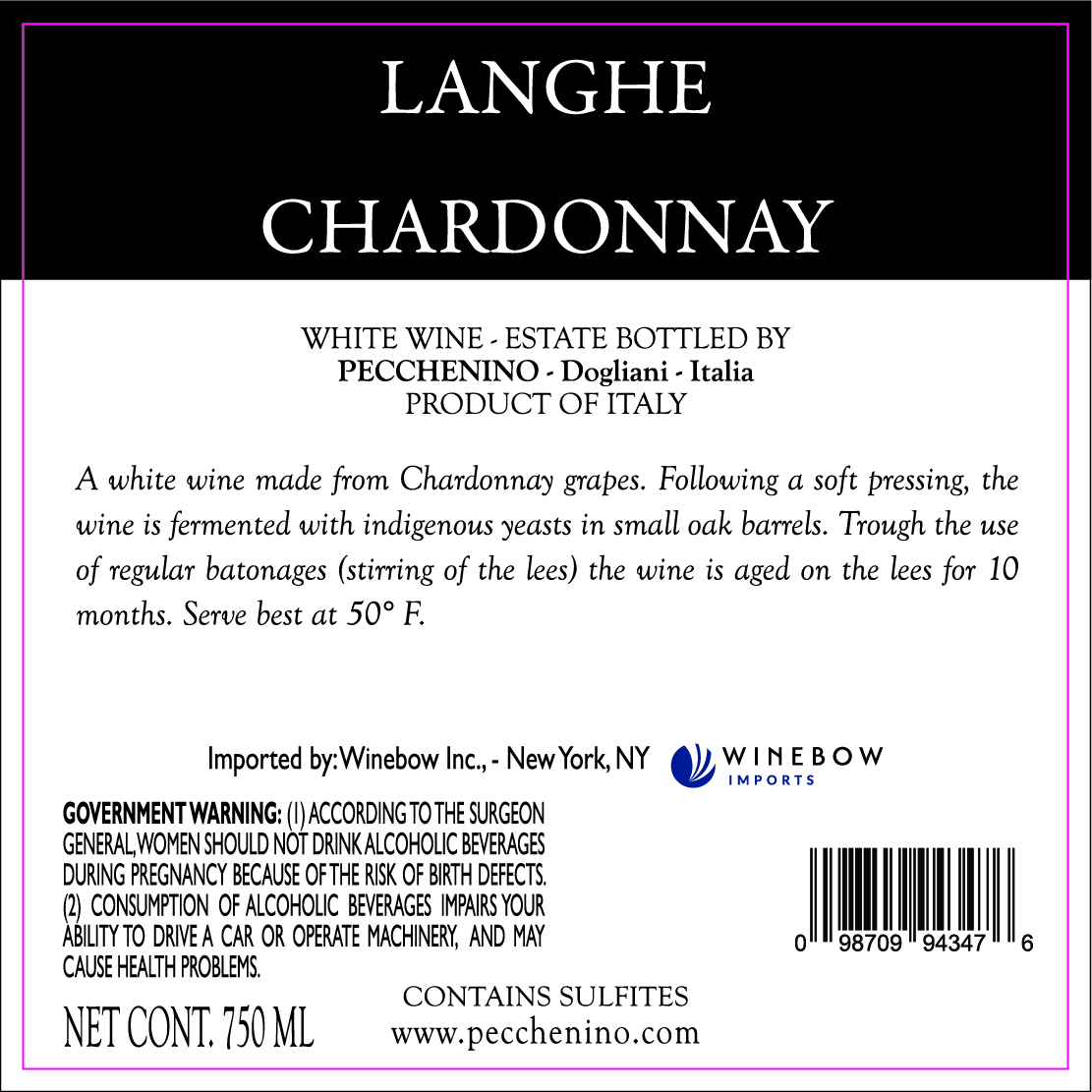 LANGHE

CHARDONNAY

WHITE WINE - ESTATE BOTTLED BY
PECCHENINO - Dogliani - Italia
PRODUCT OF ITALY

A white wine made from Chardonnay grapes. Following a soft pressing, the wine is fermented with indigenous yeasts in small oak barrels. Trough the use of regular batonages (stirring of the lees) the wine is aged on the lees for 10 months. Serve best at 50° F.

Imported by: Winebow Inc., - New York, NY

WINEBOW
IMPORTS

GOVERNMENT WARNING: (1) ACCORDING TO THE SURGEON GENERAL, WOMEN SHOULD NOT DRINK ALCOHOLIC BEVERAGES DURING PREGNANCY BECAUSE OF THE RISK OF BIRTH DEFECTS. (2) CONSUMPTION OF ALCOHOLIC BEVERAGES IMPAIRS YOUR ABILITY TO DRIVE A CAR OR OPERATE MACHINERY, AND MAY CAUSE HEALTH PROBLEMS.

0 98709 94347 6

NET CONT. 750 ML

CONTAINS SULFITES
www.pecchenino.com